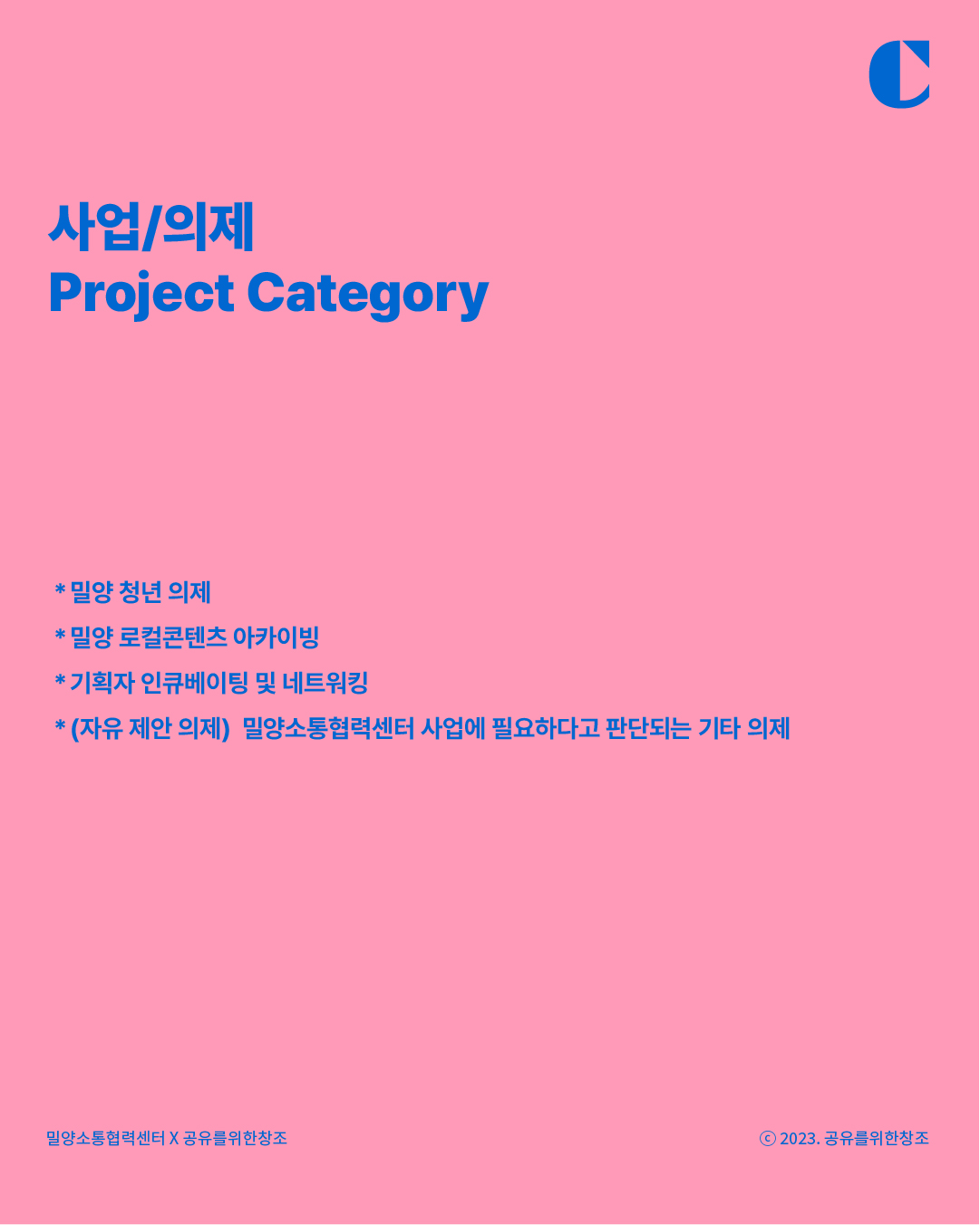 사업/의제
Project Category

* 밀양 청년 의제
* 밀양 로컬콘텐츠 아카이빙
* 기획자 인큐베이팅 및 네트워킹
* (자유 제안 의제) 밀양소통협력센터 사업에 필요하다고 판단되는 기타 의제

밀양소통협력센터 X 공유를위한창조

ⓒ 2023. 공유를위한창조